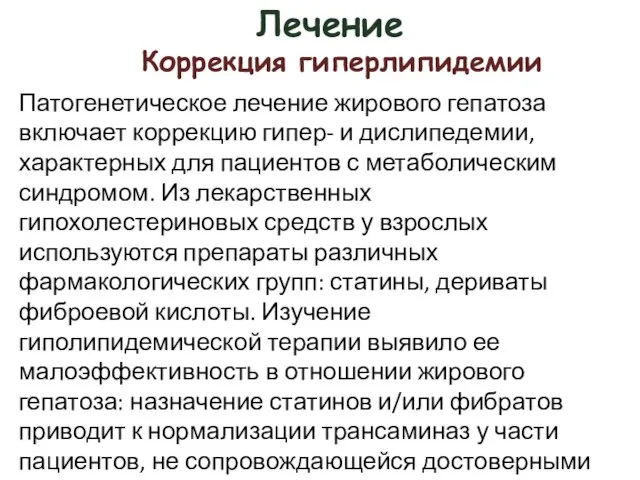 Лечение
Коррекция гиперлипидемии

Патогенетическое лечение жирового гепатоза включает коррекцию гипер- и дислипедемии, характерных для пациентов с метаболическим синдромом. Из лекарственных гипохолестериновых средств у взрослых используются препараты различных фармакологических групп: статины, дериваты фиброевой кислоты. Изучение гиполипидемической терапии выявило ее малоэффективность в отношении жирового гепатоза: назначение статинов и/или фибратов приводит к нормализации трансаминаз у части пациентов, не сопровождающейся достоверными